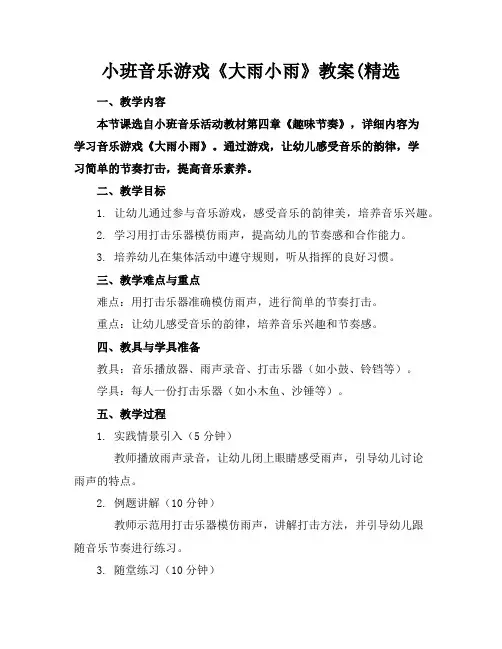 小班音乐游戏《大雨小雨》教案(精选

一、教学内容

本节课选自小班音乐活动教材第四章《趣味节奏》，详细内容为学习音乐游戏《大雨小雨》。通过游戏，让幼儿感受音乐的韵律，学习简单的节奏打击，提高音乐素养。

二、教学目标

1. 让幼儿通过参与音乐游戏，感受音乐的韵律美，培养音乐兴趣。

2. 学习用打击乐器模仿雨声，提高幼儿的节奏感和合作能力。

3. 培养幼儿在集体活动中遵守规则，听从指挥的良好习惯。

三、教学难点与重点

难点：用打击乐器准确模仿雨声，进行简单的节奏打击。

重点：让幼儿感受音乐的韵律，培养音乐兴趣和节奏感。

四、教具与学具准备

教具：音乐播放器、雨声录音、打击乐器（如小鼓、铃铛等）。

学具：每人一份打击乐器（如小木鱼、沙锤等）。

五、教学过程

1. 实践情景引入（5 分钟）

教师播放雨声录音，让幼儿闭上眼睛感受雨声，引导幼儿讨论雨声的特点。

2. 例题讲解（10 分钟）

教师示范用打击乐器模仿雨声，讲解打击方法，并引导幼儿跟随音乐节奏进行练习。

3. 随堂练习（10 分钟）